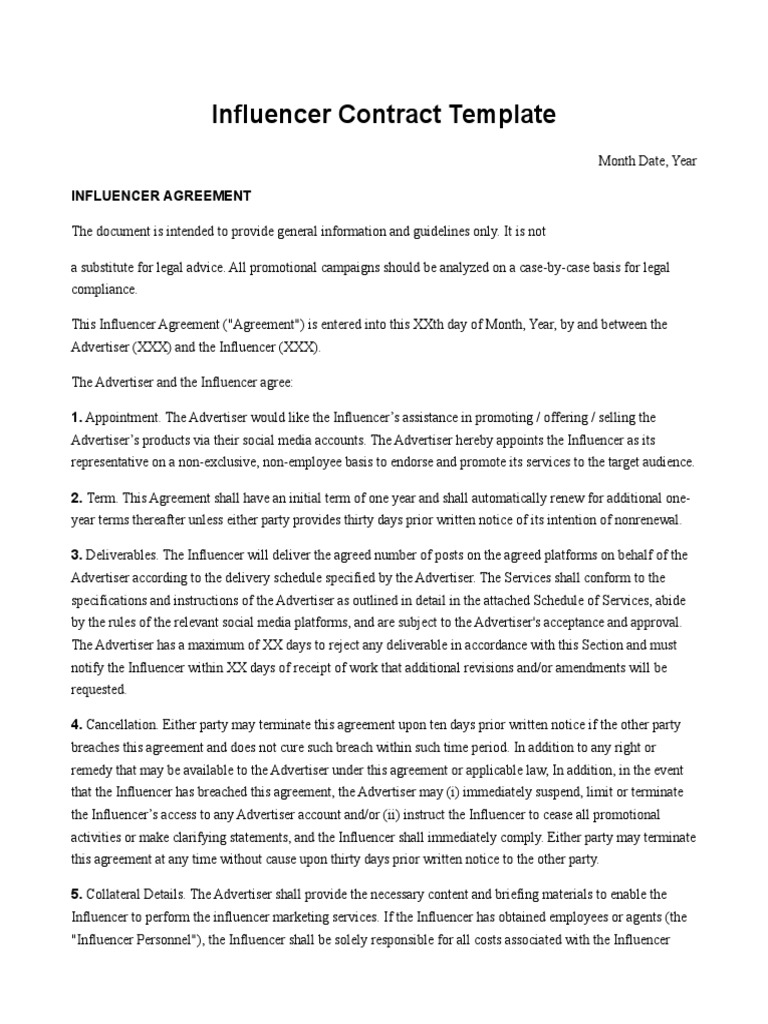 Influencer Contract Template

Month Date, Year

INFLUENCER AGREEMENT

The document is intended to provide general information and guidelines only. It is not

a substitute for legal advice. All promotional campaigns should be analyzed on a case-by-case basis for legal compliance.

This Influencer Agreement ("Agreement") is entered into this XXth day of Month, Year, by and between the Advertiser (XXX) and the Influencer (XXX).

The Advertiser and the Influencer agree:

1. Appointment. The Advertiser would like the Influencer's assistance in promoting / offering / selling the Advertiser's products via their social media accounts. The Advertiser hereby appoints the Influencer as its representative on a non-exclusive, non-employee basis to endorse and promote its services to the target audience.

2. Term. This Agreement shall have an initial term of one year and shall automatically renew for additional one-year terms thereafter unless either party provides thirty days prior written notice of its intention of nonrenewal.

3. Deliverables. The Influencer will deliver the agreed number of posts on the agreed platforms on behalf of the Advertiser according to the delivery schedule specified by the Advertiser. The Services shall conform to the specifications and instructions of the Advertiser as outlined in detail in the attached Schedule of Services, abide by the rules of the relevant social media platforms, and are subject to the Advertiser's acceptance and approval. The Advertiser has a maximum of XX days to reject any deliverable in accordance with this Section and must notify the Influencer within XX days of receipt of work that additional revisions and/or amendments will be requested.

4. Cancellation. Either party may terminate this agreement upon ten days prior written notice if the other party breaches this agreement and does not cure such breach within such time period. In addition to any right or remedy that may be available to the Advertiser under this agreement or applicable law, In addition, in the event that the Influencer has breached this agreement, the Advertiser may (i) immediately suspend, limit or terminate the Influencer's access to any Advertiser account and/or (ii) instruct the Influencer to cease all promotional activities or make clarifying statements, and the Influencer shall immediately comply. Either party may terminate this agreement at any time without cause upon thirty days prior written notice to the other party.

5. Collateral Details. The Advertiser shall provide the necessary content and briefing materials to enable the Influencer to perform the influencer marketing services. If the Influencer has obtained employees or agents (the "Influencer Personnel"), the Influencer shall be solely responsible for all costs associated with the Influencer